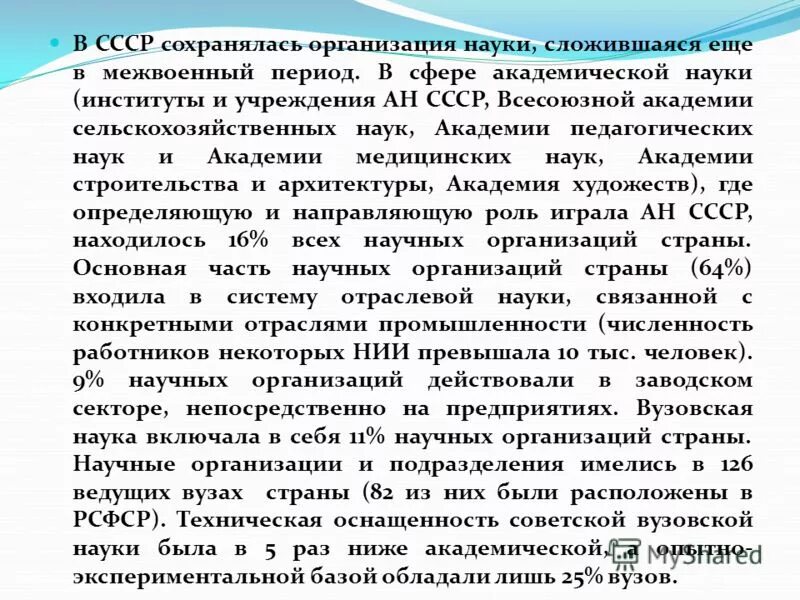 В СССР сохранялась организация науки, сложившаяся еще в межвоенный период. В сфере академической науки (институты и учреждения АН СССР, Всесоюзной академии сельскохозяйственных наук, Академии педагогических наук и Академии медицинских наук, Академии строительства и архитектуры, Академия художеств), где определяющую и направляющую роль играла АН СССР, находилось 16% всех научных организаций страны. Основная часть научных организаций страны (64%) входила в систему отраслевой науки, связанной с конкретными отраслями промышленности (численность работников некоторых НИИ превышала 10 тыс. человек). 9% научных организаций действовали в заводском секторе, непосредственно на предприятиях. Вузовская наука включала в себя 11% научных организаций страны. Научные организации и подразделения имелись в 126 ведущих вузах страны (82 из них были расположены в РСФСР). Техническая оснащенность советской вузовской науки была в 5 раз ниже академической, а опытно-экспериментальной базой обладали лишь 25% вузов.

MyShared